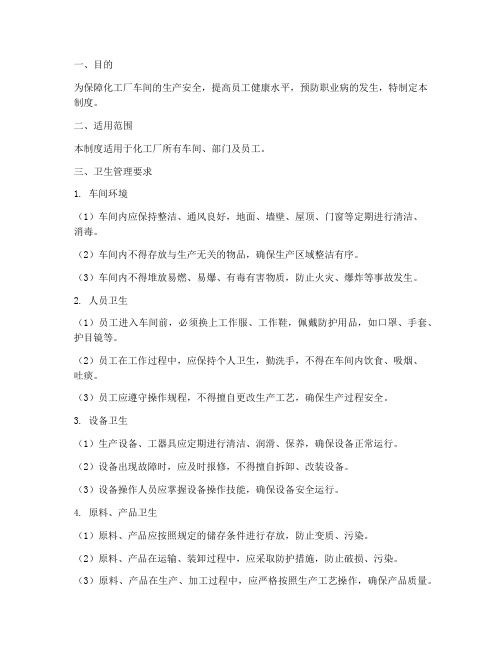 一、目的

为保障化工厂车间的生产安全，提高员工健康水平，预防职业病的发生，特制定本制度。

二、适用范围

本制度适用于化工厂所有车间、部门及员工。

三、卫生管理要求

1. 车间环境

（1）车间内应保持整洁、通风良好，地面、墙壁、屋顶、门窗等定期进行清洁、消毒。

（2）车间内不得存放与生产无关的物品，确保生产区域整洁有序。

（3）车间内不得堆放易燃、易爆、有毒有害物质，防止火灾、爆炸等事故发生。

2. 人员卫生

（1）员工进入车间前，必须换上工作服、工作鞋，佩戴防护用品，如口罩、手套、护目镜等。

（2）员工在工作过程中，应保持个人卫生，勤洗手，不得在车间内饮食、吸烟、吐痰。

（3）员工应遵守操作规程，不得擅自更改生产工艺，确保生产过程安全。

3. 设备卫生

（1）生产设备、工器具应定期进行清洁、润滑、保养，确保设备正常运行。

（2）设备出现故障时，应及时报修，不得擅自拆卸、改装设备。

（3）设备操作人员应掌握设备操作技能，确保设备安全运行。

4. 原料、产品卫生

（1）原料、产品应按照规定的储存条件进行存放，防止变质、污染。

（2）原料、产品在运输、装卸过程中，应采取防护措施，防止破损、污染。

（3）原料、产品在生产、加工过程中，应严格按照生产工艺操作，确保产品质量。